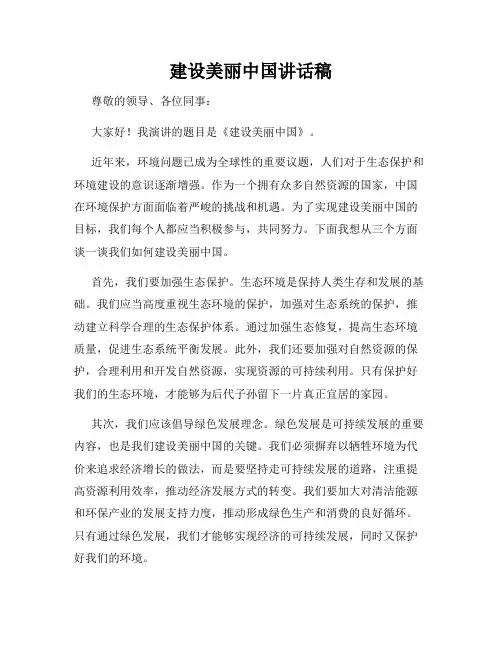 建设美丽中国讲话稿

尊敬的领导、各位同事：

大家好！我演讲的题目是《建设美丽中国》。

近年来，环境问题已成为全球性的重要议题，人们对于生态保护和环境建设的意识逐渐增强。作为一个拥有众多自然资源的国家，中国在环境保护方面面临着严峻的挑战和机遇。为了实现建设美丽中国的目标，我们每个人都应当积极参与，共同努力。下面我想从三个方面谈一谈我们如何建设美丽中国。

首先，我们要加强生态保护。生态环境是保持人类生存和发展的基础。我们应当高度重视生态环境的保护，加强对生态系统的保护，推动建立科学合理的生态保护体系。通过加强生态修复，提高生态环境质量，促进生态系统平衡发展。此外，我们还要加强对自然资源的保护，合理利用和开发自然资源，实现资源的可持续利用。只有保护好我们的生态环境，才能够为后代子孙留下一片真正宜居的家园。

其次，我们应该倡导绿色发展理念。绿色发展是可持续发展的重要内容，也是我们建设美丽中国的关键。我们必须摒弃以牺牲环境为代价来追求经济增长的做法，而是要坚持走可持续发展的道路，注重提高资源利用效率，推动经济发展方式的转变。我们要加大对清洁能源和环保产业的发展支持力度，推动形成绿色生产和消费的良好循环。只有通过绿色发展，我们才能够实现经济的可持续发展，同时又保护好我们的环境。